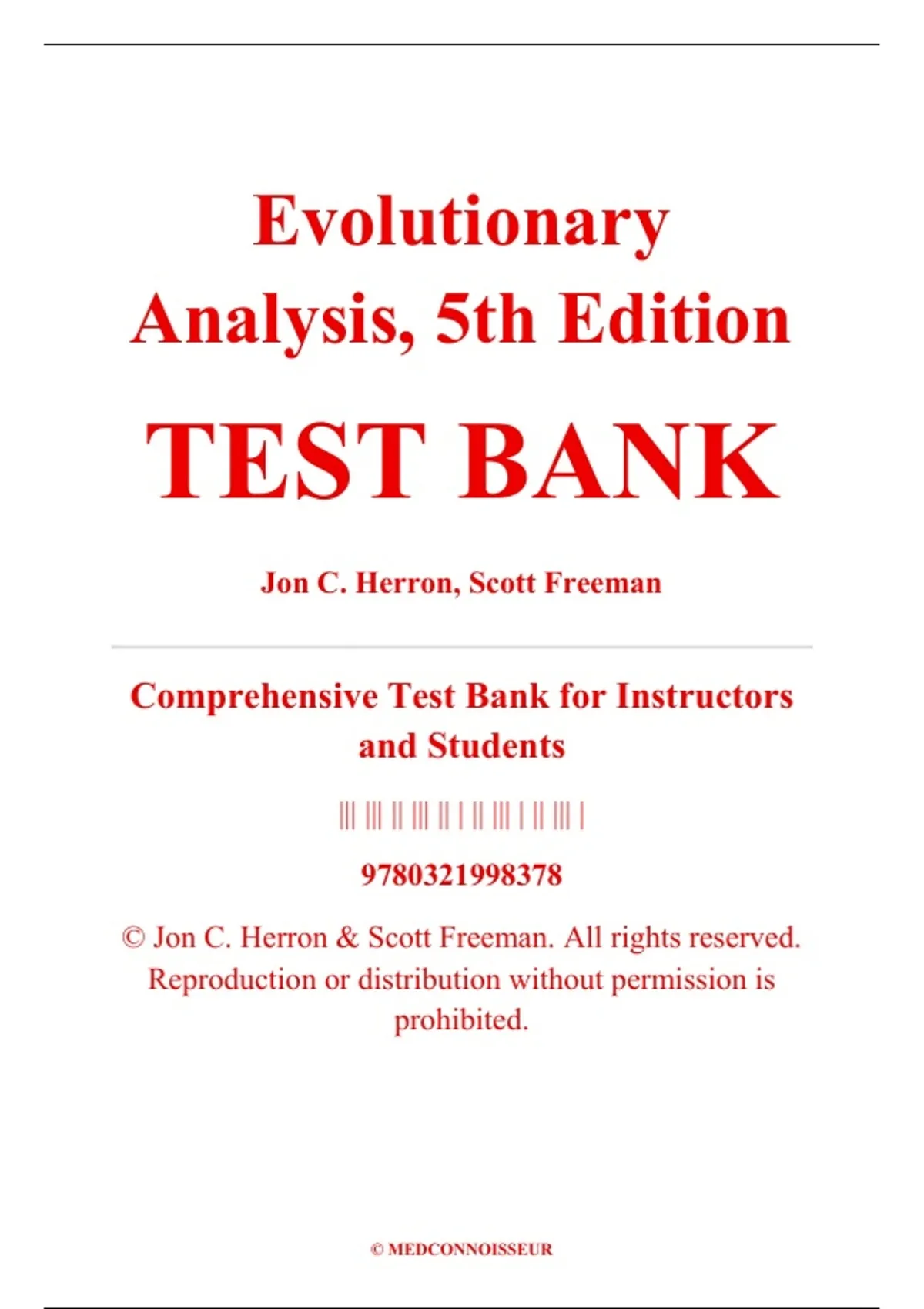 Evolutionary Analysis, 5th Edition

TEST BANK

Jon C. Herron, Scott Freeman

Comprehensive Test Bank for Instructors and Students

9780321998378

© Jon C. Herron & Scott Freeman. All rights reserved. Reproduction or distribution without permission is prohibited.

© MEDCONNOISSEUR